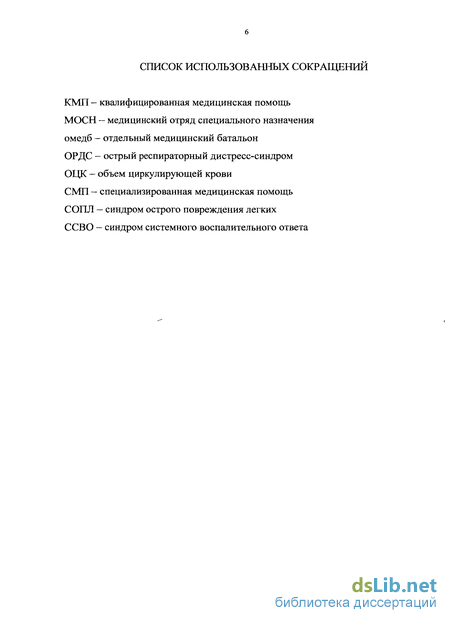 6

СПИСОК ИСПОЛЬЗОВАННЫХ СОКРАЩЕНИЙ

КМП – квалифицированная медицинская помощь

МОСН – медицинский отряд специального назначения

омедб – отдельный медицинский батальон

ОРДС – острый респираторный дистресс-синдром

ОЦК – объем циркулирующей крови

СМП – специализированная медицинская помощь

СОПЛ – синдром острого повреждения легких

ССВО – синдром системного воспалительного ответа

dsLib.net
библиотека диссертаций